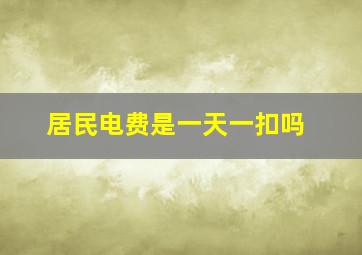 居民电费是一天一扣吗